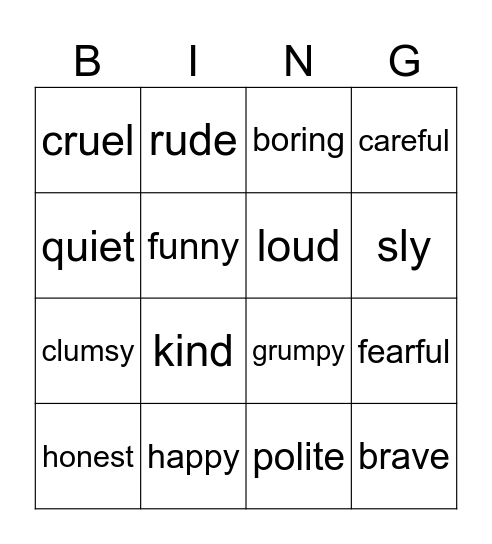 | B | I | N | G |
|---|---|---|---|
| cruel | rude | boring | careful |
| quiet | funny | loud | sly |
| clumsy | kind | grumpy | fearful |
| honest | happy | polite | brave |